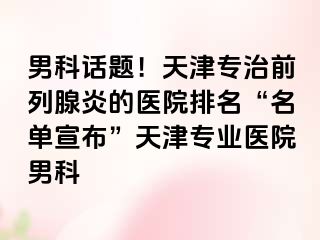 男科话题！天津专治前列腺炎的医院排名“名单宣布”天津专业医院男科